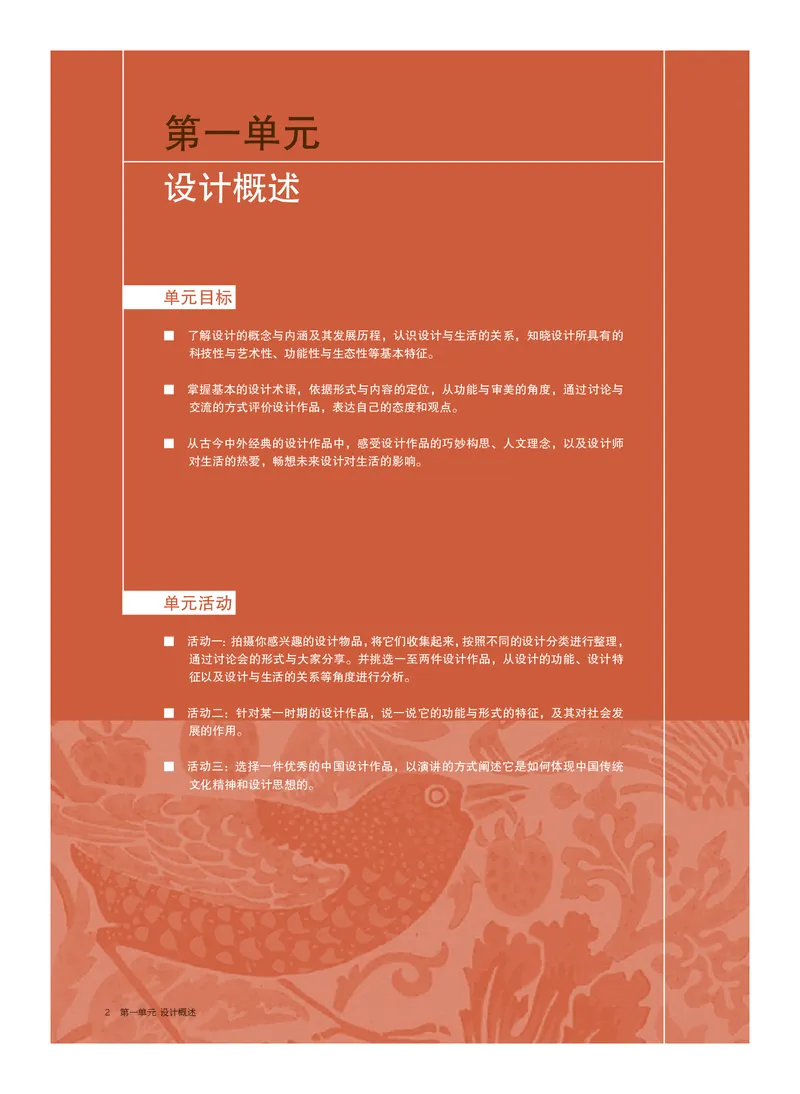 第一单元
设计概述

单元目标

■ 了解设计的概念与内涵及其发展历程，认识设计与生活的关系，知晓设计所具有的科技性与艺术性、功能性与生态性等基本特征。

■ 掌握基本的设计术语，依据形式与内容的定位，从功能与审美的角度，通过讨论与交流的方式评价设计作品，表达自己的态度和观点。

■ 从古今中外经典的设计作品中，感受设计作品的巧妙构思、人文理念，以及设计师对生活的热爱，畅想未来设计对生活的影响。

单元活动

■ 活动一：拍摄你感兴趣的设计物品，将它们收集起来，按照不同的设计分类进行整理，通过讨论会的形式与大家分享。并挑选一至两件设计作品，从设计的功能、设计特征以及设计与生活的关系等角度进行分析。

■ 活动二：针对某一时期的设计作品，说一说它的功能与形式的特征，及其对社会发展的作用。

■ 活动三：选择一件优秀的中国设计作品，以演讲的方式阐述它是如何体现中国传统文化精神和设计思想的。

2 第一单元 设计概述